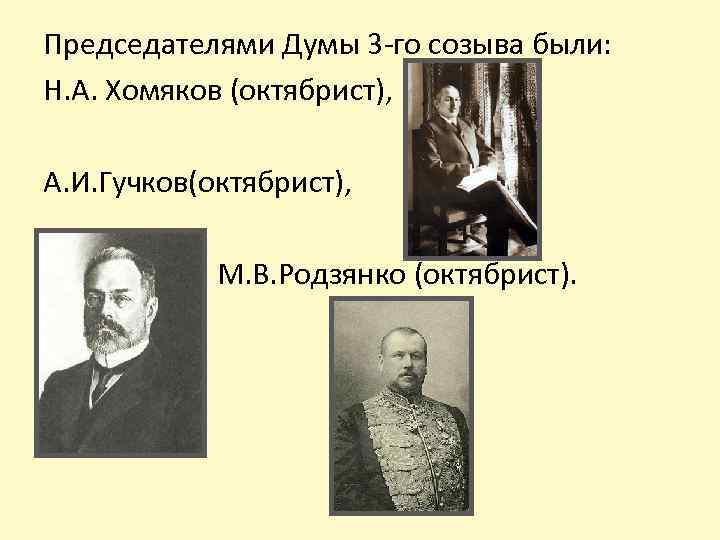 Председателями Думы 3-го созыва были:
Н.А. Хомяков (октябрист),

А.И.Гучков(октябрист),

М.В.Родзянко (октябрист).